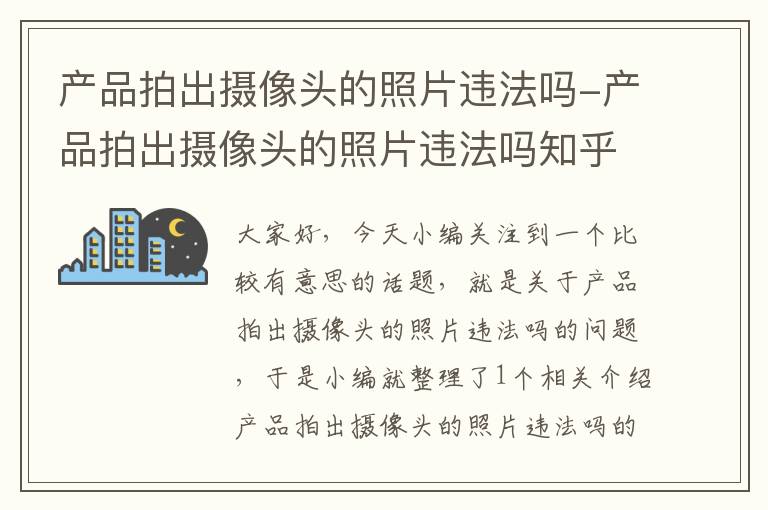 产品拍出摄像头的照片违法吗-产品拍出摄像头的照片违法吗知乎

大家好，今天小编关注到一个比较有意思的话题，就是关于产品拍出摄像头的照片违法吗的问题，于是小编就整理了1个相关介绍产品拍出摄像头的照片违法吗的